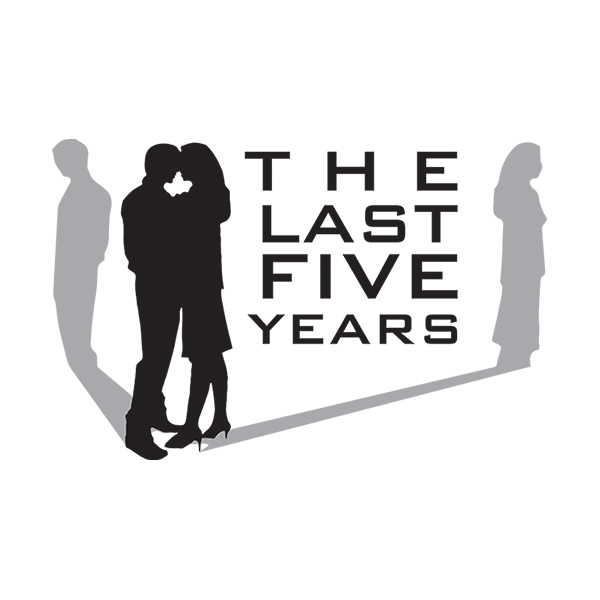 THE
LAST
FIVE
YEARS